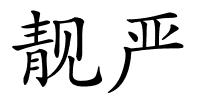 靓严